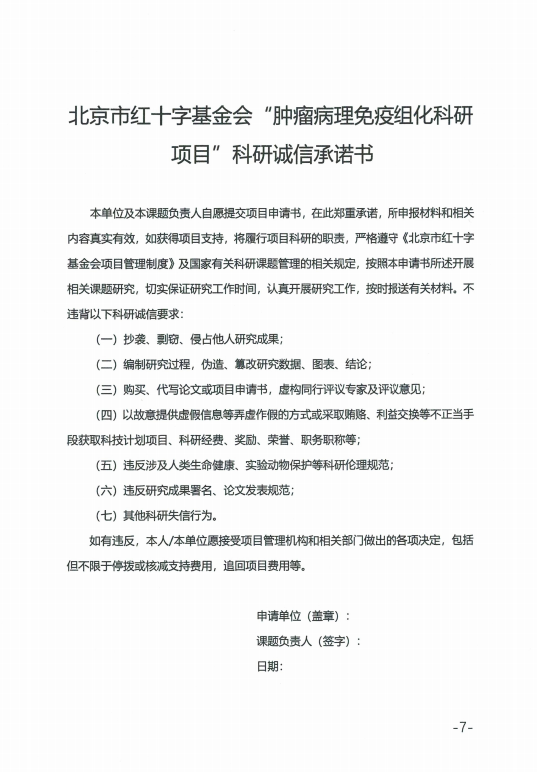 北京市红十字基金会“肿瘤病理免疫组化科研项目”科研诚信承诺书

本单位及本课题负责人自愿提交项目申请书，在此郑重承诺，所申报材料和相关内容真实有效，如获得项目支持，将履行项目科研的职责，严格遵守《北京市红十字基金会项目管理制度》及国家有关科研课题管理的相关规定，按照本申请书所述开展相关课题研究，切实保证研究工作时间，认真开展研究工作，按时报送有关材料。不违背以下科研诚信要求：

（一）抄袭、剽窃、侵占他人研究成果；

（二）编制研究过程，伪造、篡改研究数据、图表、结论；

（三）购买、代写论文或项目申请书，虚构同行评议专家及评议意见；

（四）以故意提供虚假信息等弄虚作假的方式或采取贿赂、利益交换等不正当手段获取科技计划项目、科研经费、奖励、荣誉、职务职称等；

（五）违反涉及人类生命健康、实验动物保护等科研伦理规范；

（六）违反研究成果署名、论文发表规范；

（七）其他科研失信行为。

如有违反，本人/本单位愿接受项目管理机构和相关部门做出的各项决定，包括但不限于停拨或核减支持费用，追回项目费用等。

申请单位（盖章）：

课题负责人（签字）：

日期：

-7-